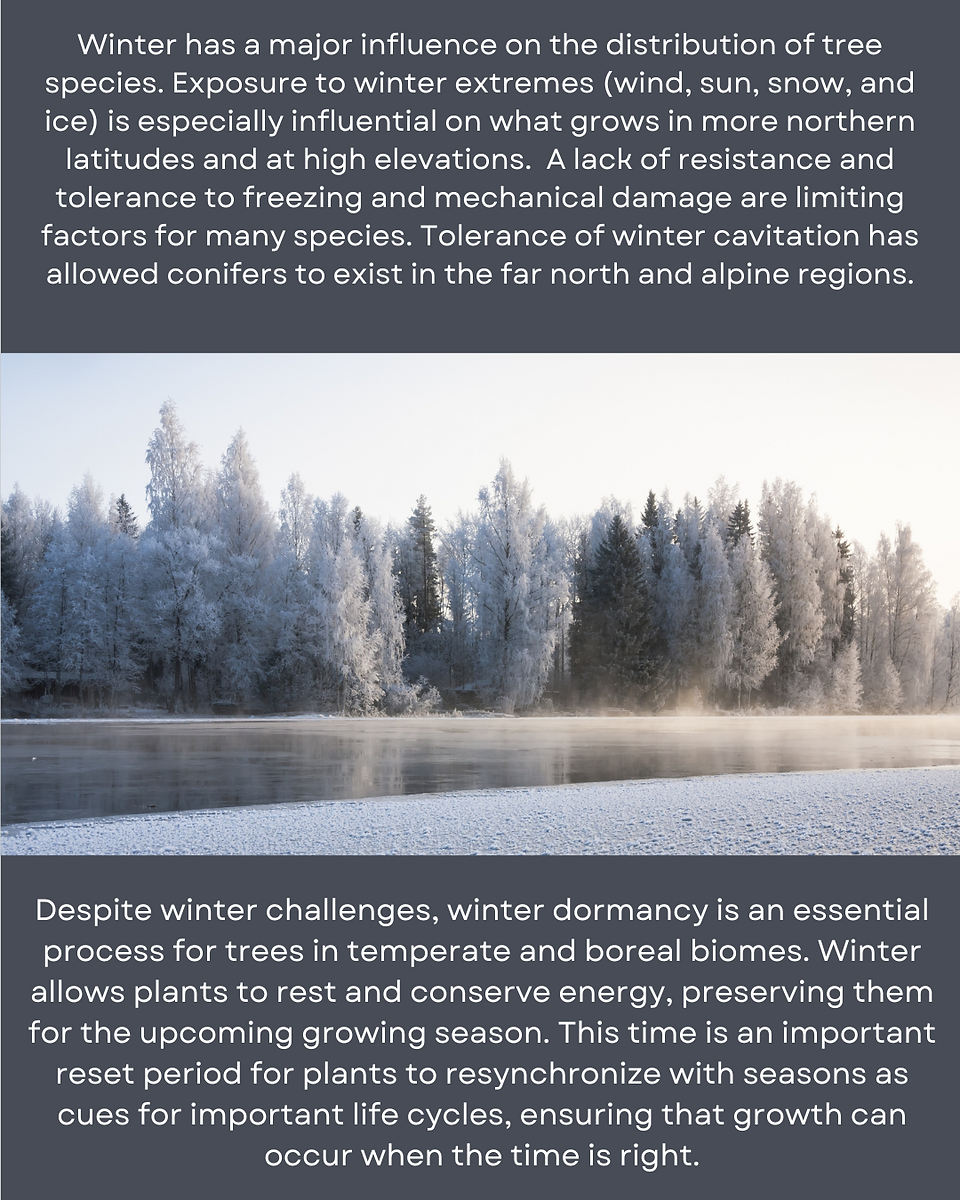 Winter has a major influence on the distribution of tree species. Exposure to winter extremes (wind, sun, snow, and ice) is especially influential on what grows in more northern latitudes and at high elevations.  A lack of resistance and tolerance to freezing and mechanical damage are limiting factors for many species. Tolerance of winter cavitation has allowed conifers to exist in the far north and alpine regions.

Despite winter challenges, winter dormancy is an essential process for trees in temperate and boreal biomes. Winter allows plants to rest and conserve energy, preserving them for the upcoming growing season. This time is an important reset period for plants to resynchronize with seasons as cues for important life cycles, ensuring that growth can occur when the time is right.